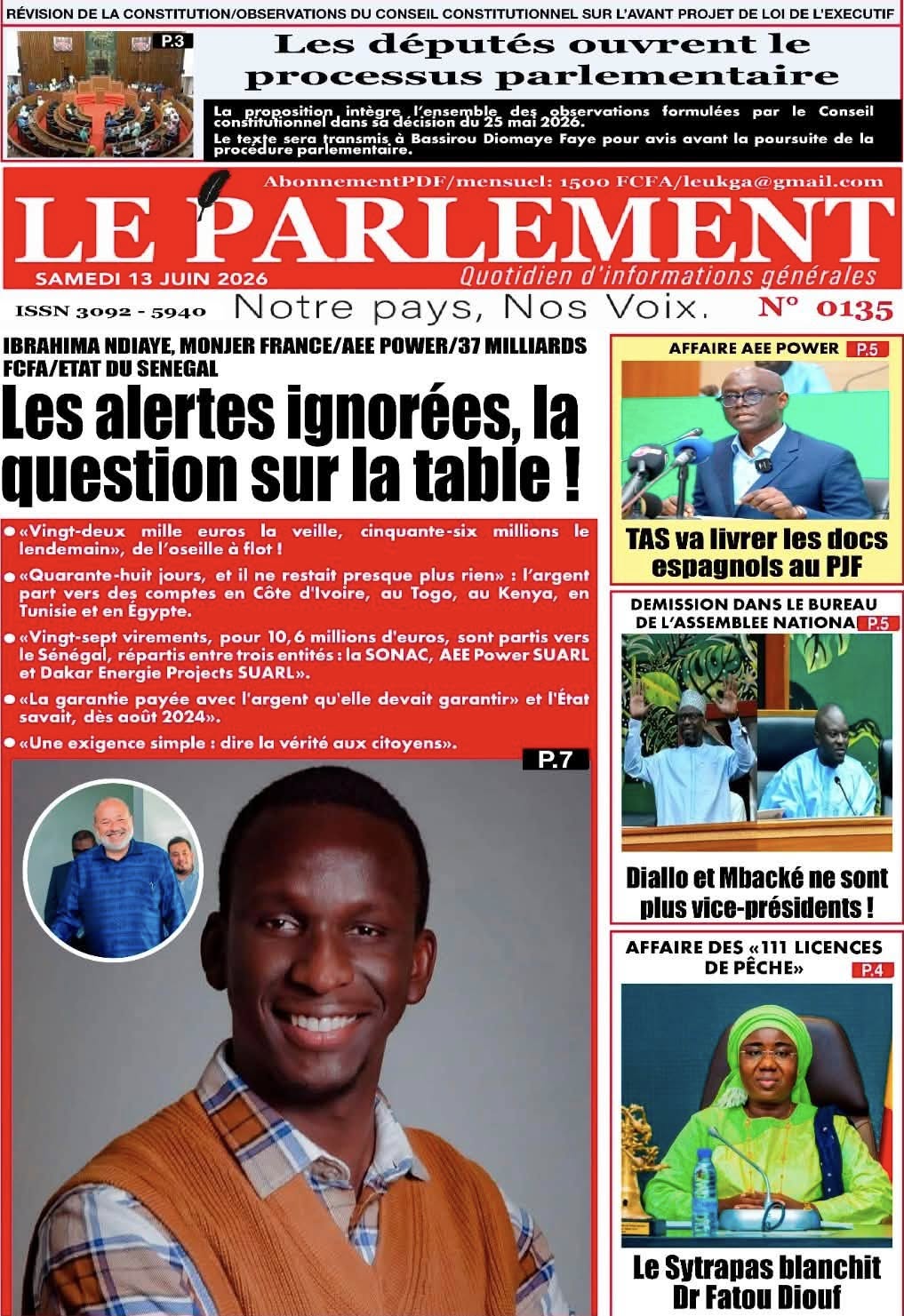 RÉVISION DE LA CONSTITUTION/OBSERVATIONS DU CONSEIL CONSTITUTIONNEL SUR L'AVANT PROJET DE LOI DE L'EXECUTIF

P.3

Les députés ouvrent le processus parlementaire

La proposition intègre l'ensemble des observations formulées par le Conseil constitutionnel dans sa décision du 25 mai 2026.

Le texte sera transmis à Bassirou Diomaye Faye pour avis avant la poursuite de la procédure parlementaire.

AbonnementPDF/mensuel: 1500 FCFA/leukga@gmail.com

LE PARLEMENT

SAMEDI 13 JUIN 2026

Quotidien d'informations générales

ISSN 3092 - 5940

Notre pays, Nos Voix.

N° 0135

IBRAHIMA NDIAYE, MONJER FRANCE/AEE POWER/37 MILLIARDS FCFA/ETAT DU SENEGAL

Les alertes ignorées, la question sur la table !

• «Vingt-deux mille euros la veille, cinquante-six millions le lendemain», de l'oseille à flot !

• «Quarante-huit jours, et il ne restait presque plus rien» : l'argent part vers des comptes en Côte d'Ivoire, au Togo, au Kenya, en Tunisie et en Égypte.

• «Vingt-sept virements, pour 10,6 millions d'euros, sont partis vers le Sénégal, répartis entre trois entités : la SONAC, AEE Power SUARL et Dakar Energie Projects SUARL».

• «La garantie payée avec l'argent qu'elle devait garantir» et l'État savait, dès août 2024».

• «Une exigence simple : dire la vérité aux citoyens».

P.7

AFFAIRE AEE POWER

P.5

TAS va livrer les docs espagnols au PJF

DEMISSION DANS LE BUREAU DE L'ASSEMBLEE NATIONA

P.5

Diallo et Mbacké ne sont plus vice-présidents !

AFFAIRE DES «111 LICENCES DE PÊCHE»

P.4

Le Sytrapas blanchit Dr Fatou Diouf